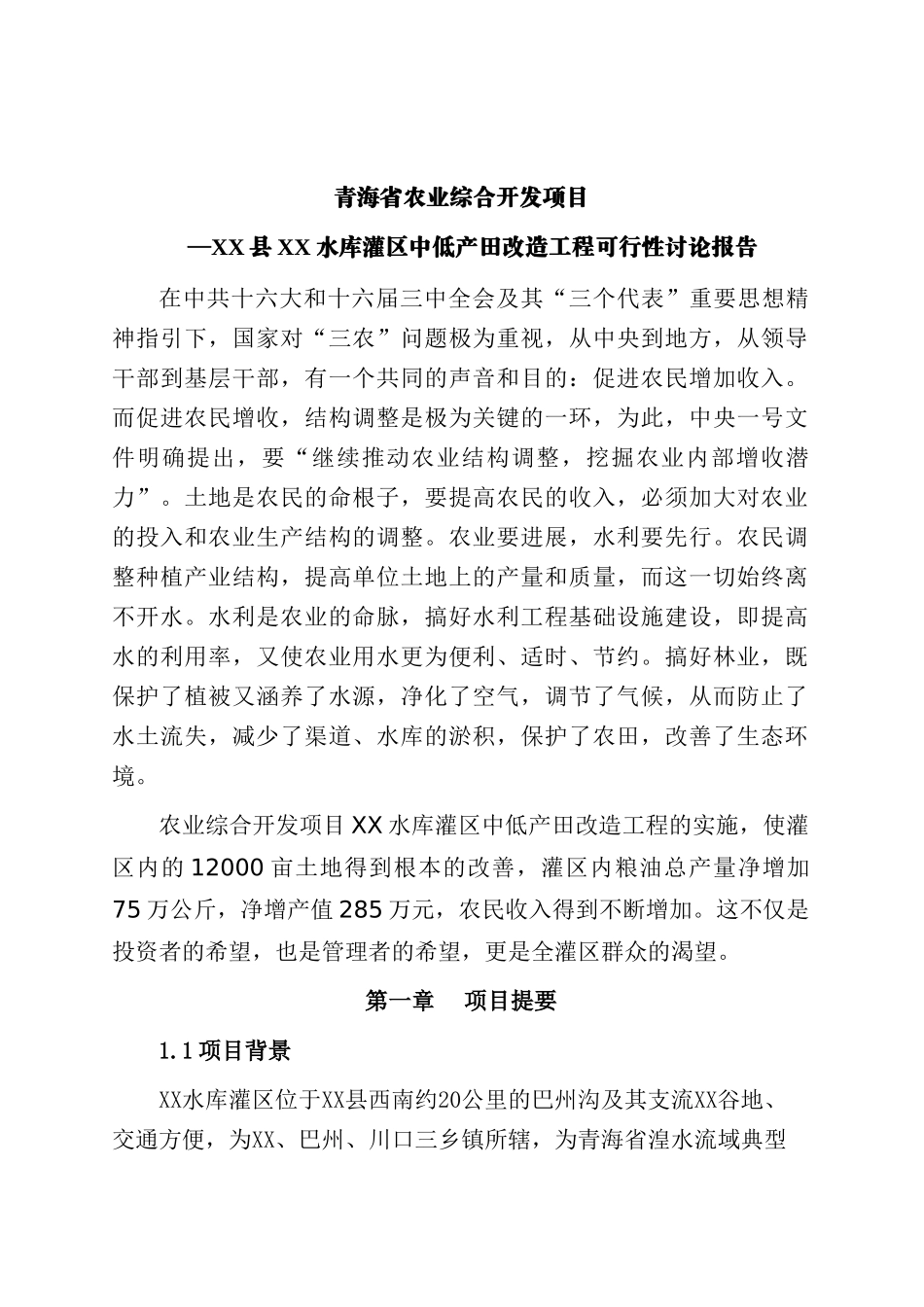 青海省农业综合开发项目

—XX 县 XX 水库灌区中低产田改造工程可行性讨论报告

在中共十六大和十六届三中全会及其“三个代表”重要思想精神指引下，国家对“三农”问题极为重视，从中央到地方，从领导干部到基层干部，有一个共同的声音和目的：促进农民增加收入。而促进农民增收，结构调整是极为关键的一环，为此，中央一号文件明确提出，要“继续推动农业结构调整，挖掘农业内部增收潜力”。土地是农民的命根子，要提高农民的收入，必须加大对农业的投入和农业生产结构的调整。农业要进展，水利要先行。农民调整种植产业结构，提高单位土地上的产量和质量，而这一切始终离不开水。水利是农业的命脉，搞好水利工程基础设施建设，即提高水的利用率，又使农业用水更为便利、适时、节约。搞好林业，既保护了植被又涵养了水源，净化了空气，调节了气候，从而防止了水土流失，减少了渠道、水库的淤积，保护了农田，改善了生态环境。

农业综合开发项目 XX 水库灌区中低产田改造工程的实施，使灌区内的 12000 亩土地得到根本的改善，灌区内粮油总产量净增加 75 万公斤，净增产值 285 万元，农民收入得到不断增加。这不仅是投资者的希望，也是管理者的希望，更是全灌区群众的渴望。

第一章　项目提要

1.1 项目背景

XX水库灌区位于XX县西南约20公里的巴州沟及其支流XX谷地、交通方便，为XX、巴州、川口三乡镇所辖，为青海省湟水流域典型